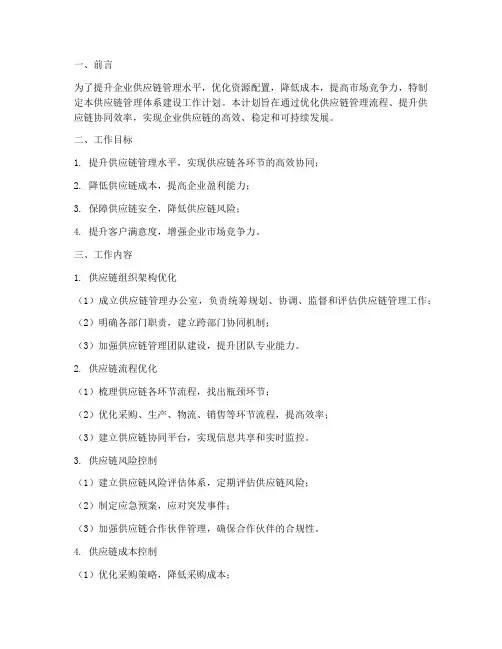 一、前言

为了提升企业供应链管理水平，优化资源配置，降低成本，提高市场竞争力，特制定本供应链管理体系建设工作计划。本计划旨在通过优化供应链管理流程、提升供应链协同效率，实现企业供应链的高效、稳定和可持续发展。

二、工作目标

1. 提升供应链管理水平，实现供应链各环节的高效协同；

2. 降低供应链成本，提高企业盈利能力；

3. 保障供应链安全，降低供应链风险；

4. 提升客户满意度，增强企业市场竞争力。

三、工作内容

1. 供应链组织架构优化

（1）成立供应链管理办公室，负责统筹规划、协调、监督和评估供应链管理工作；

（2）明确各部门职责，建立跨部门协同机制；

（3）加强供应链管理团队建设，提升团队专业能力。

2. 供应链流程优化

（1）梳理供应链各环节流程，找出瓶颈环节；

（2）优化采购、生产、物流、销售等环节流程，提高效率；

（3）建立供应链协同平台，实现信息共享和实时监控。

3. 供应链风险控制

（1）建立供应链风险评估体系，定期评估供应链风险；

（2）制定应急预案，应对突发事件；

（3）加强供应链合作伙伴管理，确保合作伙伴的合规性。

4. 供应链成本控制

（1）优化采购策略，降低采购成本；